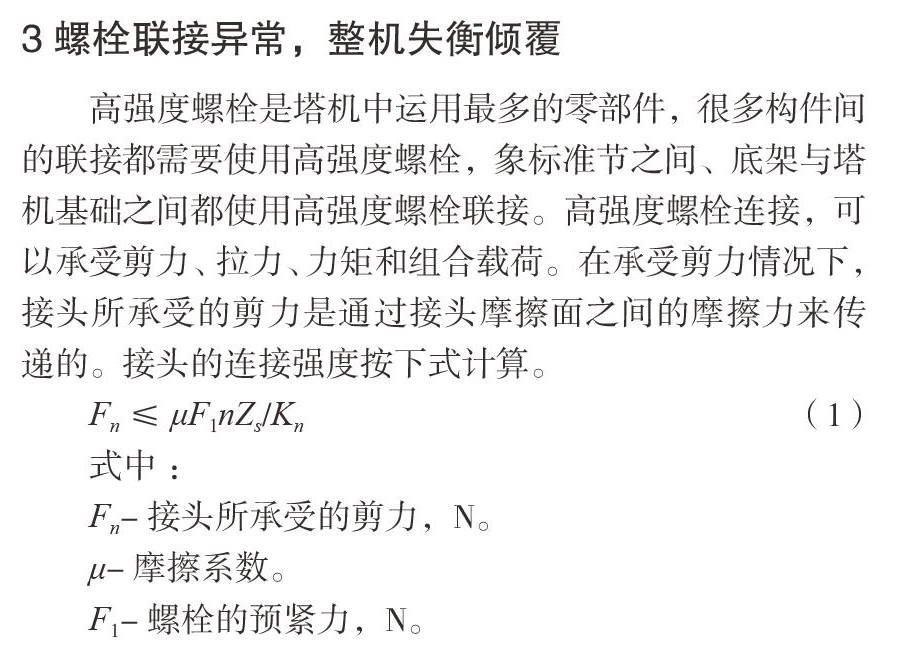 3 螺栓联接异常，整机失衡倾覆

高强度螺栓是塔机中运用最多的零部件，很多构件间的联接都需要使用高强度螺栓，象标准节之间、底架与塔机基础之间都使用高强度螺栓联接。高强度螺栓连接，可以承受剪力、拉力、力矩和组合载荷。在承受剪力情况下，接头所承受的剪力是通过接头摩擦面之间的摩擦力来传递的。接头的连接强度按下式计算。

$F_n \leqslant \mu F_1 n Z_s / K_n$ （1）

式中：

$F_n$– 接头所承受的剪力，N。

$\mu$– 摩擦系数。

$F_1$– 螺栓的预紧力，N。